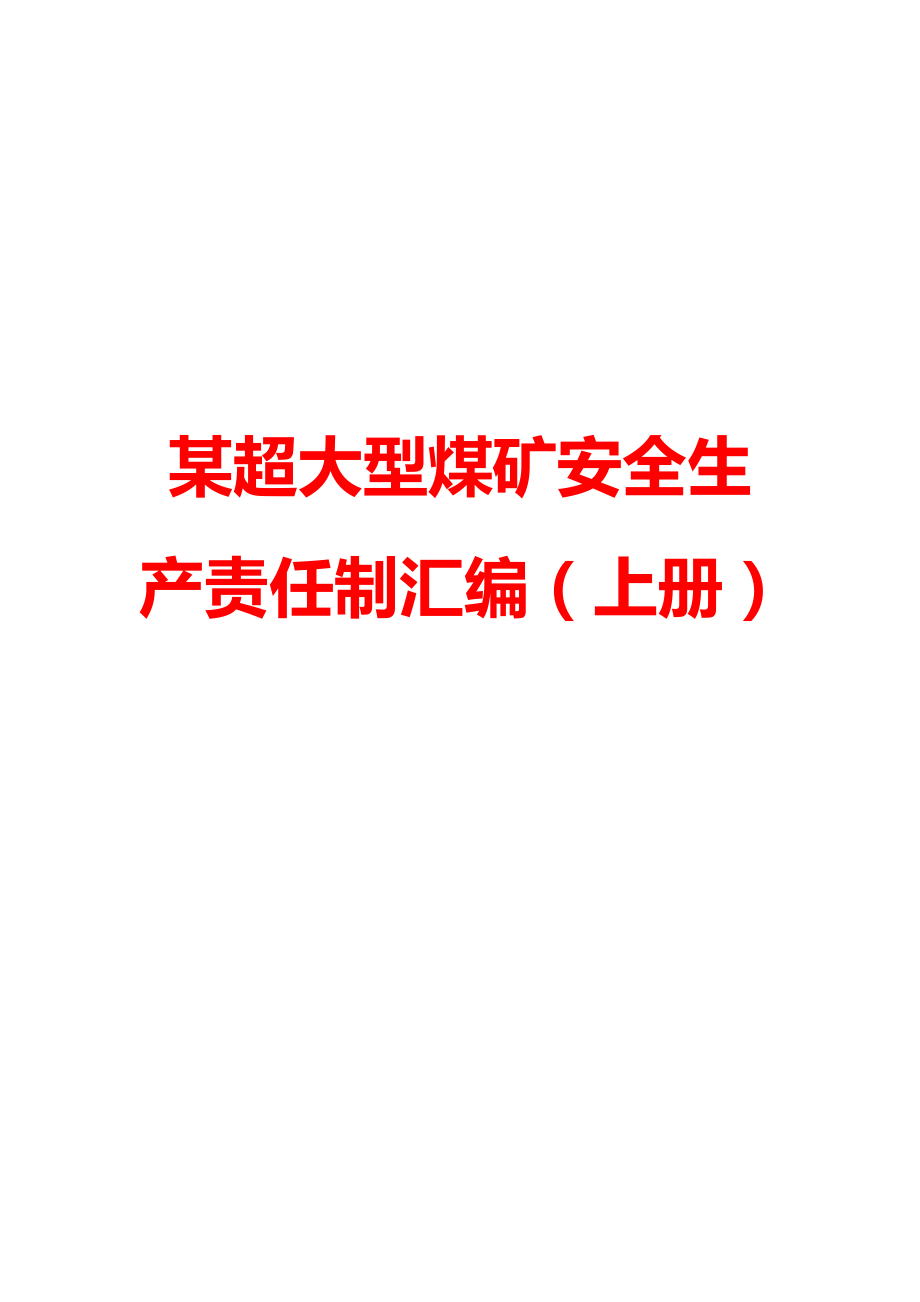 某超大型煤矿安全生产责任制汇编（上册）